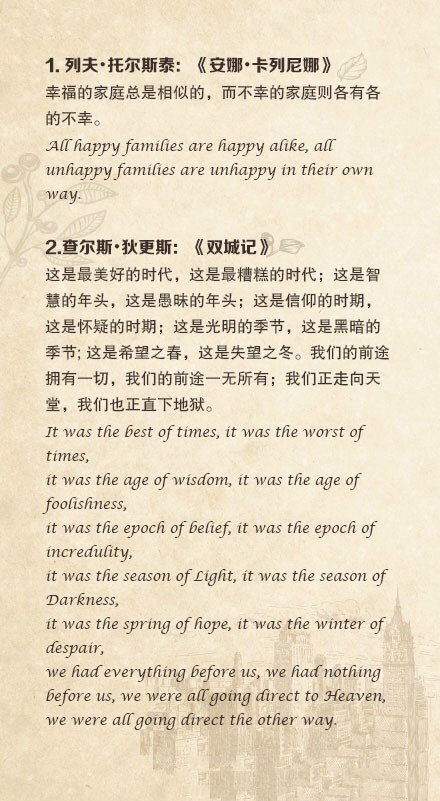 1. 列夫·托尔斯泰：《安娜·卡列尼娜》
幸福的家庭总是相似的，而不幸的家庭则各有各的不幸。
All happy families are happy alike, all unhappy families are unhappy in their own way.

2.查尔斯·狄更斯：《双城记》
这是最美好的时代，这是最糟糕的时代；这是智慧的年头，这是愚昧的年头；这是信仰的时期，这是怀疑的时期；这是光明的季节，这是黑暗的季节；这是希望之春，这是失望之冬。我们的前途拥有一切，我们的前途一无所有；我们正走向天堂，我们也正直下地狱。
It was the best of times, it was the worst of times,
it was the age of wisdom, it was the age of foolishness,
it was the epoch of belief, it was the epoch of incredulity,
it was the season of Light, it was the season of Darkness,
it was the spring of hope, it was the winter of despair,
we had everything before us, we had nothing before us, we were all going direct to Heaven,
we were all going direct the other way.